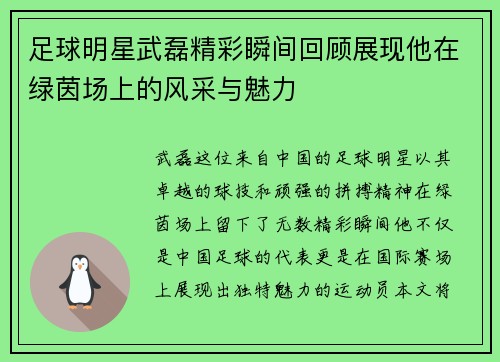 足球明星武磊精彩瞬间回顾展现他在绿茵场上的风采与魅力

武磊这位来自中国的足球明星以其卓越的球技和顽强的拼搏精神在绿茵场上留下了无数精彩瞬间他不仅是中国足球的代表更是在国际赛场上展现出独特魅力的运动员本文将